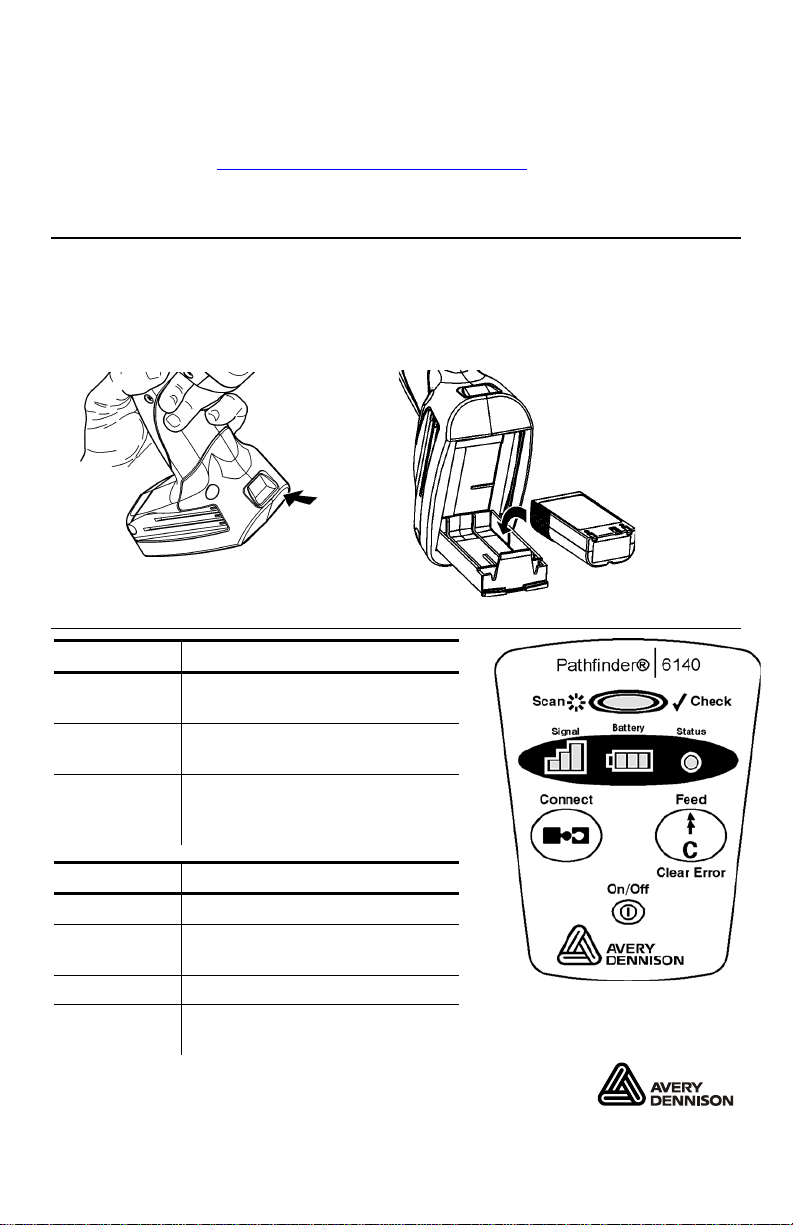 Pathfinder® 6140

Scan Check

Signal Battery Status

Connect

Feed

C

Clear Error

On/Off

AVERY DENNISON

AVERY DENNISON